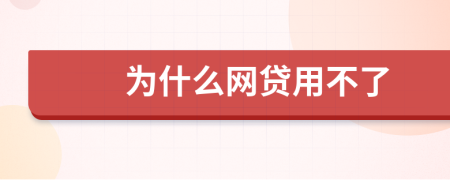 为什么网贷用不了